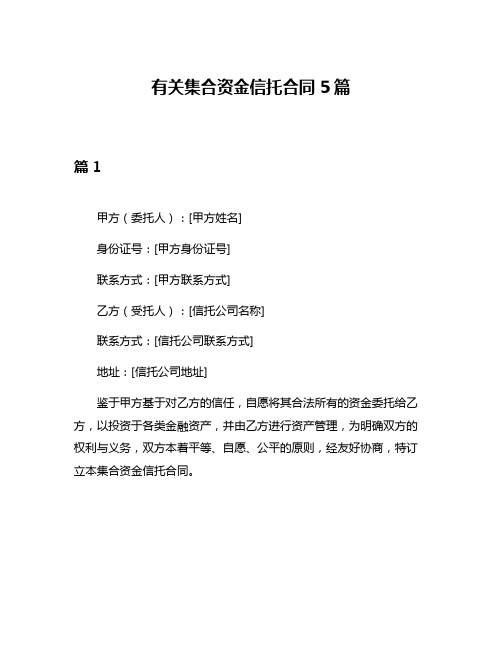 有关集合资金信托合同 5 篇

篇 1

甲方（委托人）：[甲方姓名]

身份证号：[甲方身份证号]

联系方式：[甲方联系方式]

乙方（受托人）：[信托公司名称]

联系方式：[信托公司联系方式]

地址：[信托公司地址]

鉴于甲方基于对乙方的信任，自愿将其合法所有的资金委托给乙方，以投资于各类金融资产，并由乙方进行资产管理，为明确双方的权利与义务，双方本着平等、自愿、公平的原则，经友好协商，特订立本集合资金信托合同。